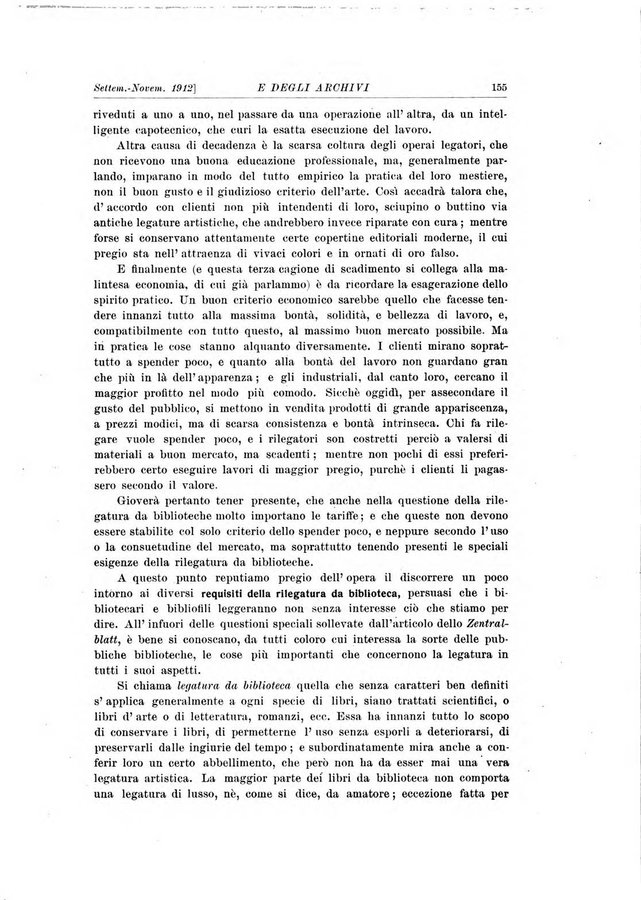 Settem.-Novem. 1912] E DEGLI ARCHIVI 155

riveduti a uno a uno, nel passare da una operazione all'altra, da un intelligente capotecnico, che curi la esatta esecuzione del lavoro.

Altra causa di decadenza è la scarsa coltura degli operai legatori, che non ricevono una buona educazione professionale, ma, generalmente parlando, imparano in modo del tutto empirico la pratica del loro mestiere, non il buon gusto e il giudizioso criterio dell'arte. Così accadrà talora che, d'accordo con clienti non più intendenti di loro, sciupino o buttino via antiche legature artistiche, che andrebbero invece riparate con cura; mentre forse si conservano attentamente certe copertine editoriali moderne, il cui pregio sta nell'attraenza di vivaci colori e in ornati di oro falso.

E finalmente (e questa terza cagione di scadimento si collega alla malintesa economia, di cui già parlammo) è da ricordare la esagerazione dello spirito pratico. Un buon criterio economico sarebbe quello che facesse tendere innanzi tutto alla massima bontà, solidità, e bellezza di lavoro, e, compatibilmente con tutto questo, al massimo buon mercato possibile. Ma in pratica le cose stanno alquanto diversamente. I clienti mirano soprattutto a spender poco, e quanto alla bontà del lavoro non guardano gran che più in là dell'apparenza; e gli industriali, dal canto loro, cercano il maggior profitto nel modo più comodo. Sicchè oggidì, per assecondare il gusto del pubblico, si mettono in vendita prodotti di grande appariscenza, a prezzi modici, ma di scarsa consistenza e bontà intrinseca. Chi fa rilegare vuole spender poco, e i rilegatori son costretti perciò a valersi di materiali a buon mercato, ma scadenti; mentre non pochi di essi preferirebbero certo eseguire lavori di maggior pregio, purchè i clienti li pagassero secondo il valore.

Gioverà pertanto tener presente, che anche nella questione della rilegatura da biblioteche molto importano le tariffe; e che queste non devono essere stabilite col solo criterio dello spender poco, e neppure secondo l'uso o la consuetudine del mercato, ma soprattutto tenendo presenti le speciali esigenze della rilegatura da biblioteche.

A questo punto reputiamo pregio dell'opera il discorrere un poco intorno ai diversi requisiti della rilegatura da biblioteca, persuasi che i bibliotecari e bibliofili leggeranno non senza interesse ciò che stiamo per dire. All'infuori delle questioni speciali sollevate dall'articolo dello Zentralblatt, è bene si conoscano, da tutti coloro cui interessa la sorte delle pubbliche biblioteche, le cose più importanti che concernono la legatura in tutti i suoi aspetti.

Si chiama legatura da biblioteca quella che senza caratteri ben definiti s'applica generalmente a ogni specie di libri, siano trattati scientifici, o libri d'arte o di letteratura, romanzi, ecc. Essa ha innanzi tutto lo scopo di conservare i libri, di permetterne l'uso senza esporli a deteriorarsi, di preservarli dalle ingiurie del tempo; e subordinatamente mira anche a conferir loro un certo abbellimento, che però non ha da esser mai una vera legatura artistica. La maggior parte dei libri da biblioteca non comporta una legatura di lusso, nè, come si dice, da amatore; eccezione fatta per